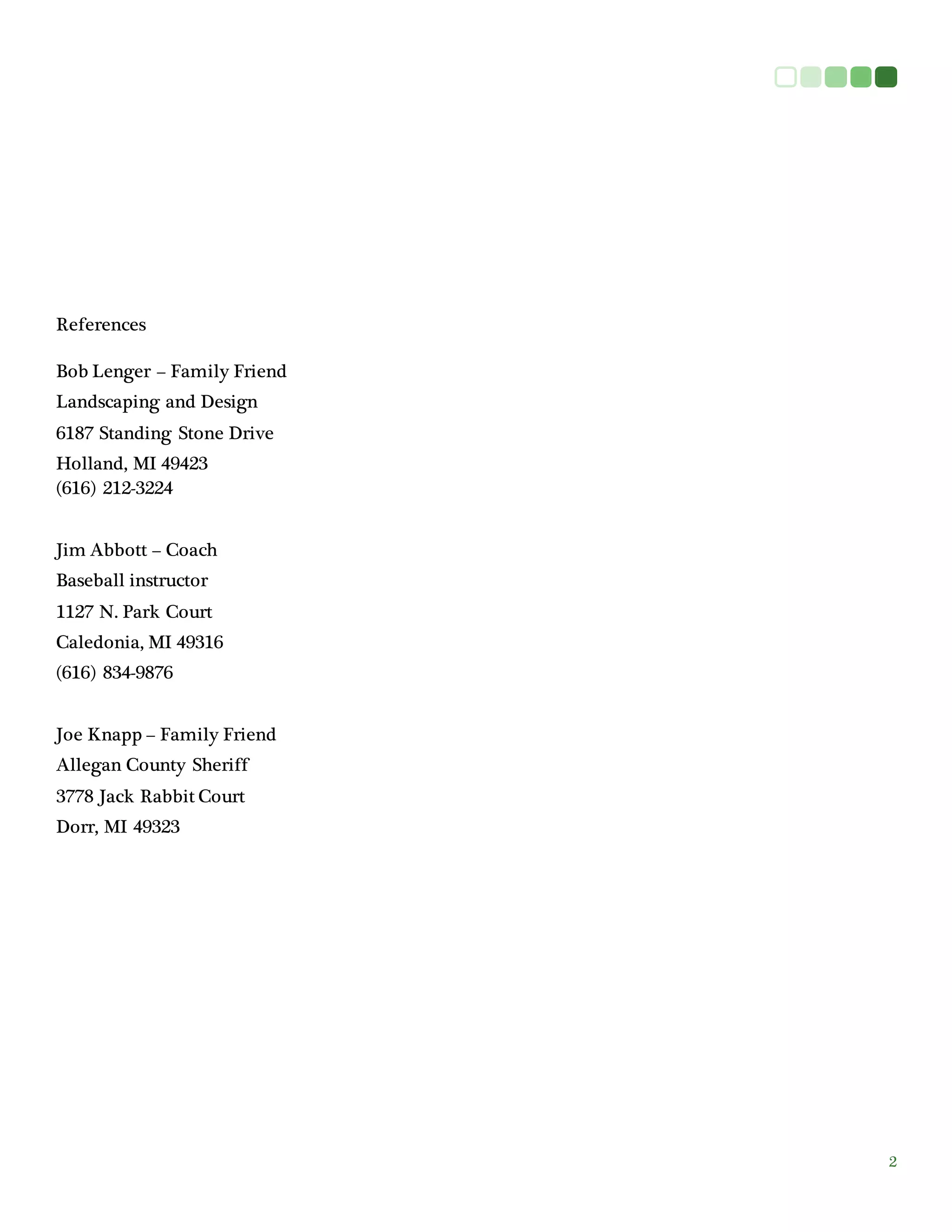 References

Bob Lenger – Family Friend
Landscaping and Design
6187 Standing Stone Drive
Holland, MI 49423
(616) 212-3224

Jim Abbott – Coach
Baseball instructor
1127 N. Park Court
Caledonia, MI 49316
(616) 834-9876

Joe Knapp – Family Friend
Allegan County Sheriff
3778 Jack Rabbit Court
Dorr, MI 49323

2